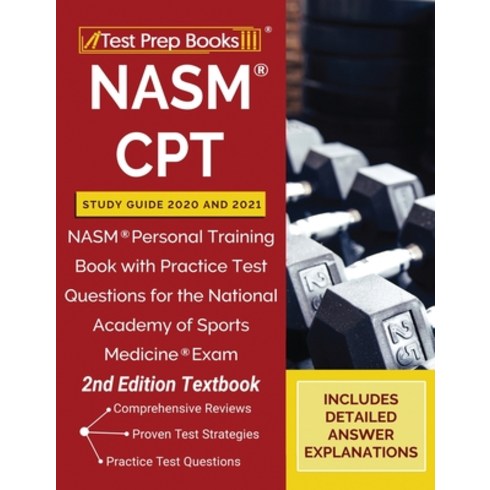 Test Prep Books®

NASM®
CPT

STUDY GUIDE 2020 AND 2021

NASM® Personal Training Book with Practice Test Questions for the National Academy of Sports Medicine® Exam

2nd Edition Textbook

Comprehensive Reviews
Proven Test Strategies
Practice Test Questions

25
25

INCLUDES DETAILED ANSWER EXPLANATIONS